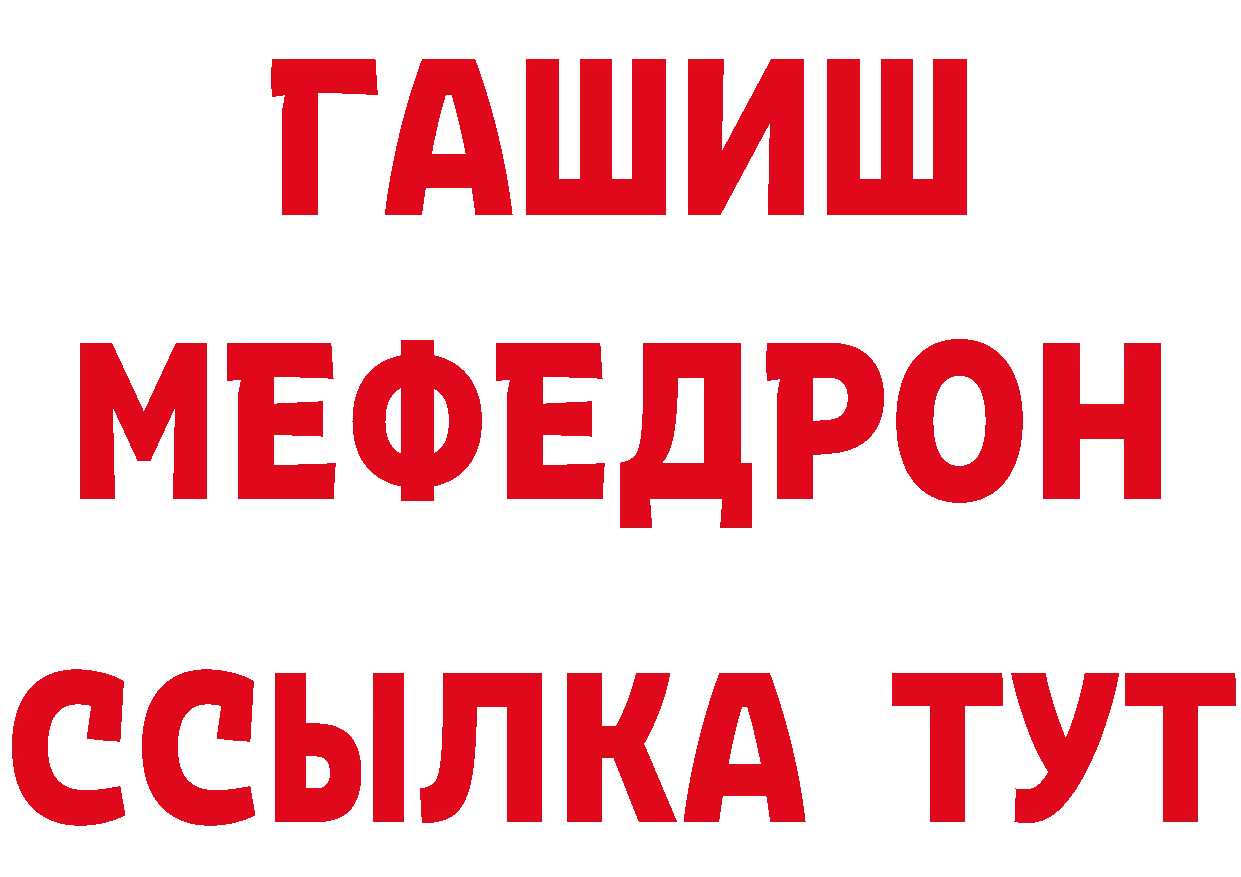 ГАШИШ
МЕФЕДРОН
ССЫЛКА ТУТ